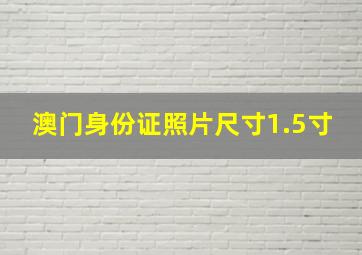 澳门身份证照片尺寸1.5寸